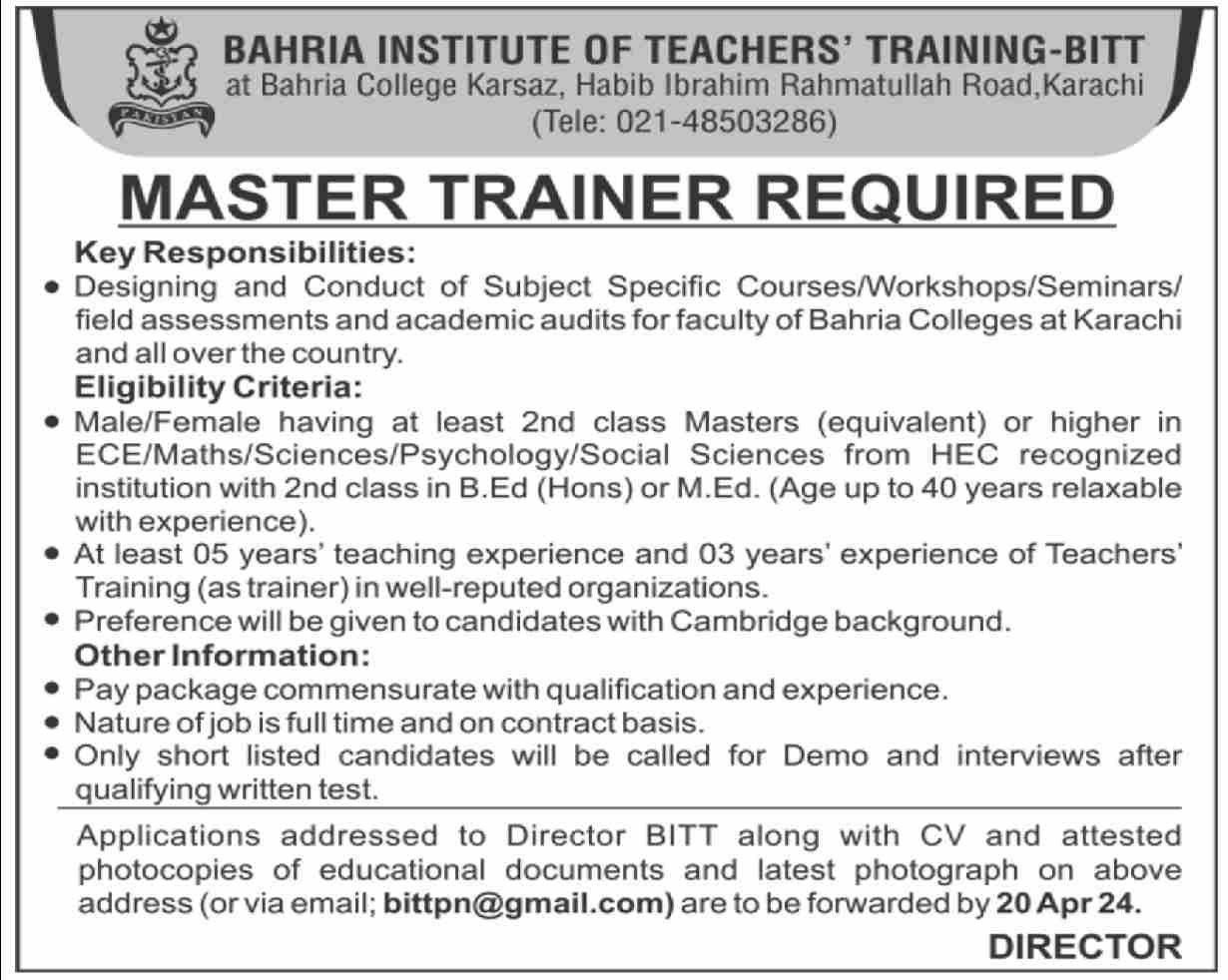 PAKISTAN

BAHRIA INSTITUTE OF TEACHERS' TRAINING-BITT
at Bahria College Karsaz, Habib Ibrahim Rahmatullah Road,Karachi
(Tele: 021-48503286)

MASTER TRAINER REQUIRED

Key Responsibilities:
• Designing and Conduct of Subject Specific Courses/Workshops/Seminars/ field assessments and academic audits for faculty of Bahria Colleges at Karachi and all over the country.

Eligibility Criteria:
• Male/Female having at least 2nd class Masters (equivalent) or higher in ECE/Maths/Sciences/Psychology/Social Sciences from HEC recognized institution with 2nd class in B.Ed (Hons) or M.Ed. (Age up to 40 years relaxable with experience).
• At least 05 years' teaching experience and 03 years' experience of Teachers' Training (as trainer) in well-reputed organizations.
• Preference will be given to candidates with Cambridge background.

Other Information:
• Pay package commensurate with qualification and experience.
• Nature of job is full time and on contract basis.
• Only short listed candidates will be called for Demo and interviews after qualifying written test.

Applications addressed to Director BITT along with CV and attested photocopies of educational documents and latest photograph on above address (or via email; bittpn@gmail.com) are to be forwarded by 20 Apr 24.

DIRECTOR